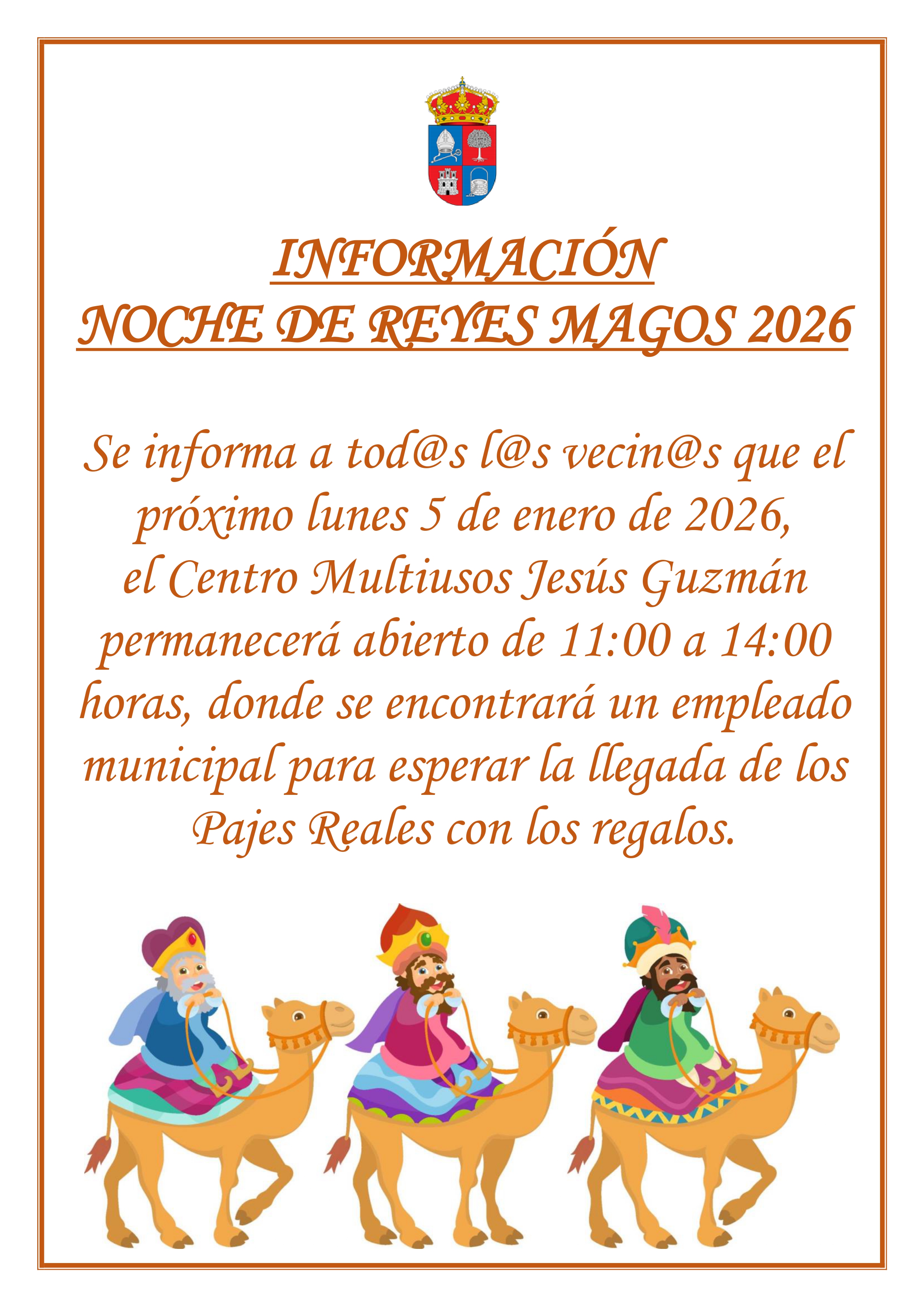 INFORMACIÓN
NOCHE DE REYES MAGOS 2026

Se informa a tod@s l@s vecin@s que el próximo lunes 5 de enero de 2026, el Centro Multiusos Jesús Guzmán permanecerá abierto de 11:00 a 14:00 horas, donde se encontrará un empleado municipal para esperar la llegada de los Pajes Reales con los regalos.